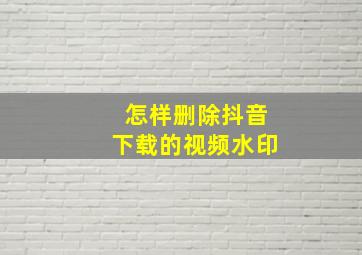 怎样删除抖音
下载的视频水印